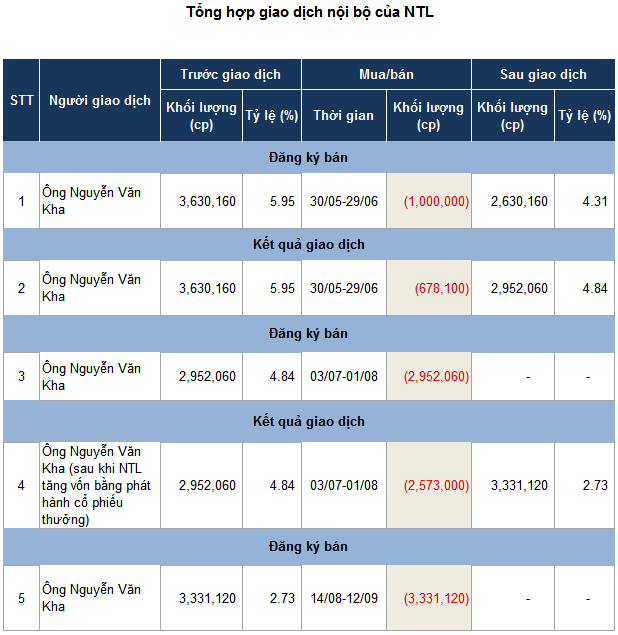 Tổng hợp giao dịch nội bộ của NTL

| STT | Người giao dịch | Trước giao dịch Khối lượng (cp) | Trước giao dịch Tỷ lệ (%) | Mua/bán Thời gian | Mua/bán Khối lượng (cp) | Sau giao dịch Khối lượng (cp) | Sau giao dịch Tỷ lệ (%) |
|---|---|---|---|---|---|---|---|
| Đăng ký bán | | | | | | | |
| 1 | Ông Nguyễn Văn Kha | 3,630,160 | 5.95 | 30/05-29/06 | (1,000,000) | 2,630,160 | 4.31 |
| Kết quả giao dịch | | | | | | | |
| 2 | Ông Nguyễn Văn Kha | 3,630,160 | 5.95 | 30/05-29/06 | (678,100) | 2,952,060 | 4.84 |
| Đăng ký bán | | | | | | | |
| 3 | Ông Nguyễn Văn Kha | 2,952,060 | 4.84 | 03/07-01/08 | (2,952,060) | - | - |
| Kết quả giao dịch | | | | | | | |
| 4 | Ông Nguyễn Văn Kha (sau khi NTL tăng vốn bằng phát hành cổ phiếu thưởng) | 2,952,060 | 4.84 | 03/07-01/08 | (2,573,000) | 3,331,120 | 2.73 |
| Đăng ký bán | | | | | | | |
| 5 | Ông Nguyễn Văn Kha | 3,331,120 | 2.73 | 14/08-12/09 | (3,331,120) | - | - |